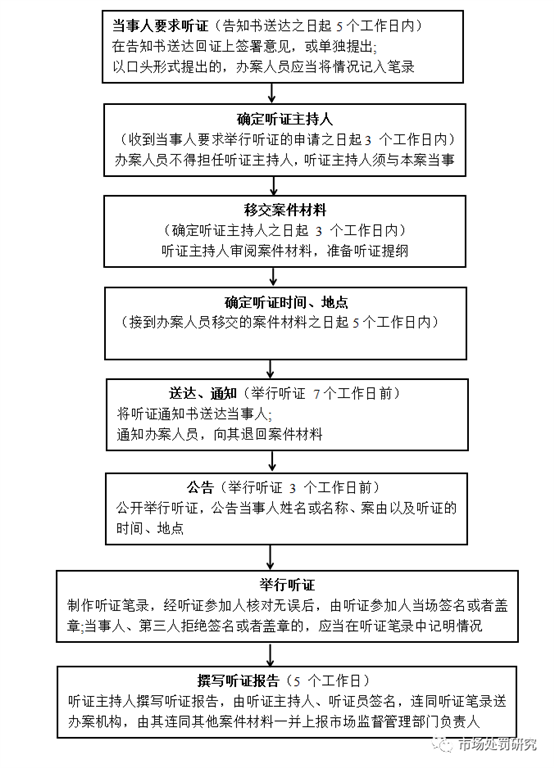 当事人要求听证（告知书送达之日起 5 个工作日内）
在告知书送达回证上签署意见，或单独提出；
以口头形式提出的，办案人员应当将情况记入笔录

确定听证主持人
（收到当事人要求举行听证的申请之日起 3 个工作日内）
办案人员不得担任听证主持人，听证主持人须与本案当事

移交案件材料
（确定听证主持人之日起 3 个工作日内）
听证主持人审阅案件材料，准备听证提纲

确定听证时间、地点
（接到办案人员移交的案件材料之日起 5 个工作日内）

送达、通知（举行听证 7 个工作日前）
将听证通知书送达当事人；
通知办案人员，向其退回案件材料

公告（举行听证 3 个工作日前）
公开举行听证，公告当事人姓名或名称、案由以及听证的时间、地点

举行听证
制作听证笔录，经听证参加人核对无误后，由听证参加人当场签名或者盖章;当事人、第三人拒绝签名或者盖章的，应当在听证笔录中记明情况

撰写听证报告（5 个工作日）
听证主持人撰写听证报告，由听证主持人、听证员签名，连同听证笔录送办案机构，由其连同其他案件材料一并上报市场监督管理部门负责人

市场处罚研究